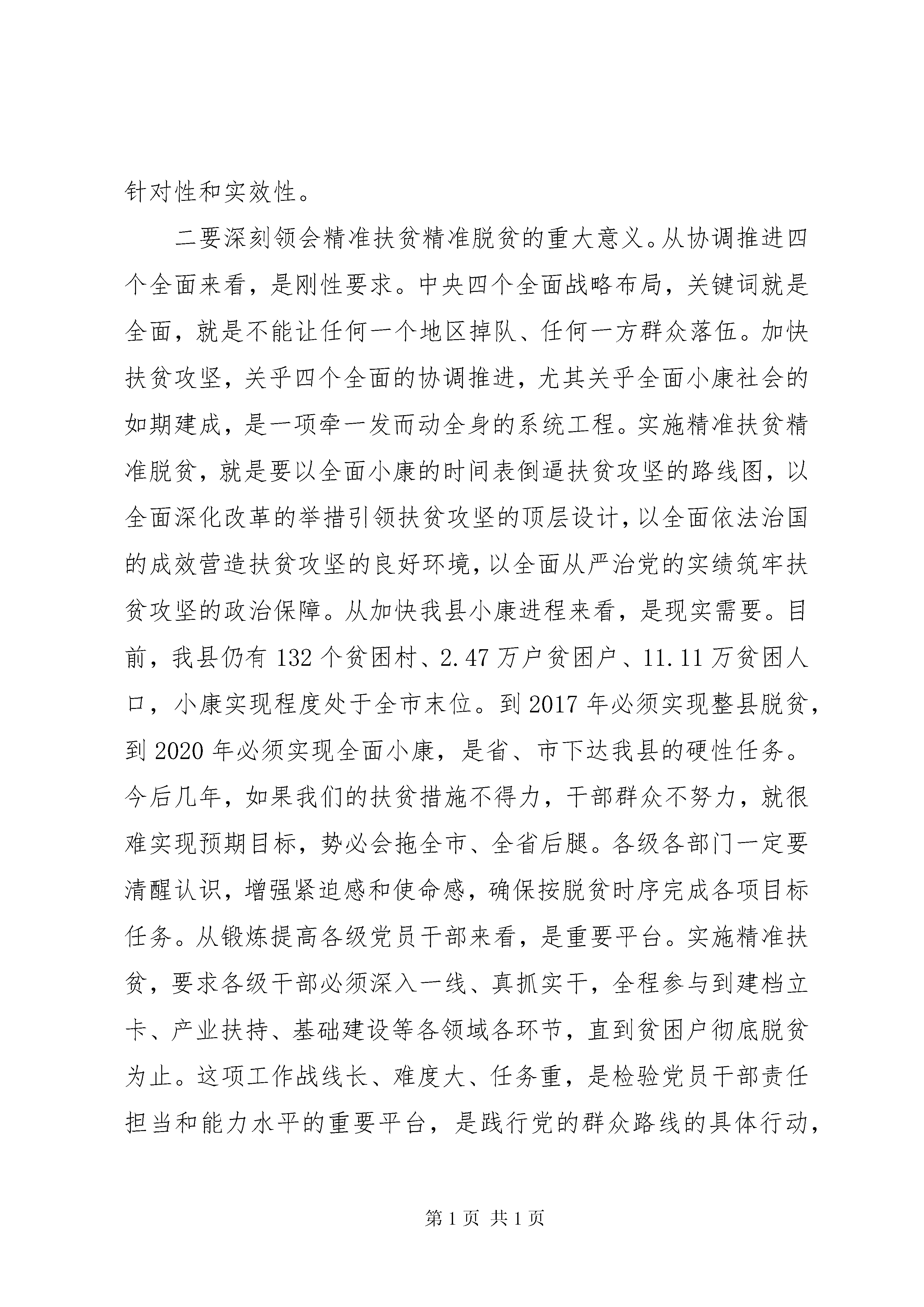 针对性和实效性。

二要深刻领会精准扶贫精准脱贫的重大意义。从协调推进四个全面来看，是刚性要求。中央四个全面战略布局，关键词就是全面，就是不能让任何一个地区掉队、任何一方群众落伍。加快扶贫攻坚，关乎四个全面的协调推进，尤其关乎全面小康社会的如期建成，是一项牵一发而动全身的系统工程。实施精准扶贫精准脱贫，就是要以全面小康的时间表倒逼扶贫攻坚的路线图，以全面深化改革的举措引领扶贫攻坚的顶层设计，以全面依法治国的成效营造扶贫攻坚的良好环境，以全面从严治党的实绩筑牢扶贫攻坚的政治保障。从加快我县小康进程来看，是现实需要。目前，我县仍有 132 个贫困村、2.47 万户贫困户、11.11 万贫困人口，小康实现程度处于全市末位。到 2017 年必须实现整县脱贫，到 2020 年必须实现全面小康，是省、市下达我县的硬性任务。今后几年，如果我们的扶贫措施不得力，干部群众不努力，就很难实现预期目标，势必会拖全市、全省后腿。各级各部门一定要清醒认识，增强紧迫感和使命感，确保按脱贫时序完成各项目标任务。从锻炼提高各级党员干部来看，是重要平台。实施精准扶贫，要求各级干部必须深入一线、真抓实干，全程参与到建档立卡、产业扶持、基础建设等各领域各环节，直到贫困户彻底脱贫为止。这项工作战线长、难度大、任务重，是检验党员干部责任担当和能力水平的重要平台，是践行党的群众路线的具体行动，

第 1 页 共 1 页